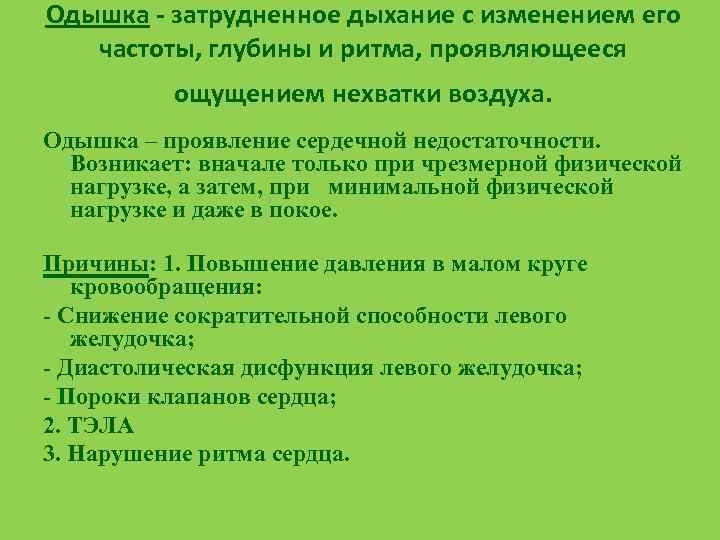 Одышка - затрудненное дыхание с изменением его частоты, глубины и ритма, проявляющееся ощущением нехватки воздуха.

Одышка – проявление сердечной недостаточности. Возникает: вначале только при чрезмерной физической нагрузке, а затем, при минимальной физической нагрузке и даже в покое.

Причины: 1. Повышение давления в малом круге кровообращения:
- Снижение сократительной способности левого желудочка;
- Диастолическая дисфункция левого желудочка;
- Пороки клапанов сердца;
2. ТЭЛА
3. Нарушение ритма сердца.